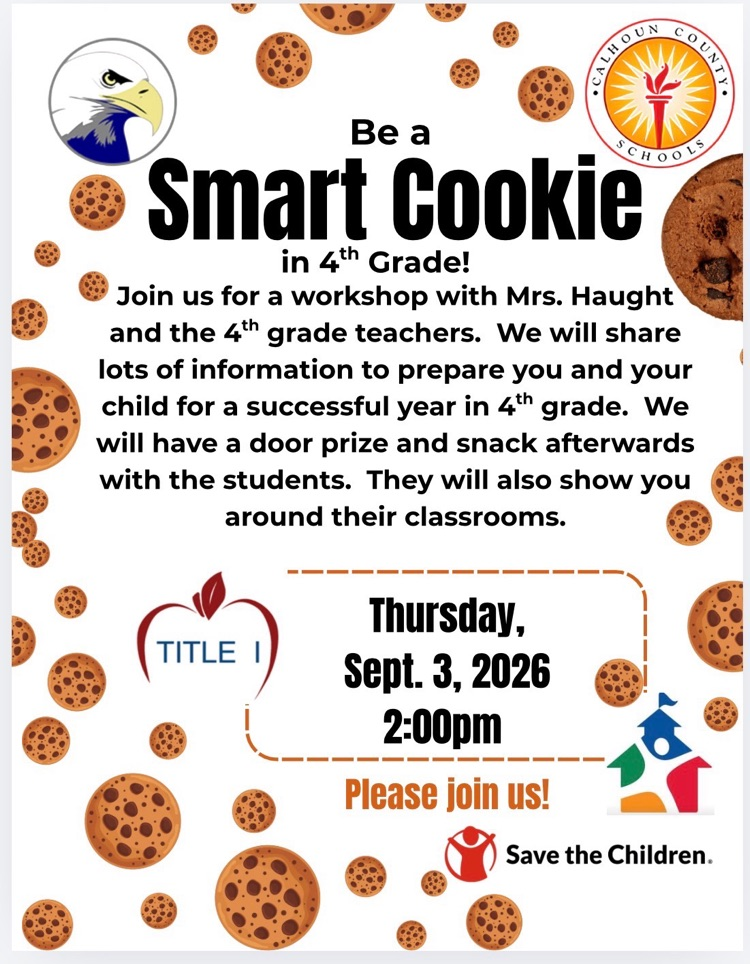 CALHOUN COUNTY SCHOOLS

Be a
Smart Cookie
in 4$^{th}$ Grade!

Join us for a workshop with Mrs. Haught and the 4$^{th}$ grade teachers. We will share lots of information to prepare you and your child for a successful year in 4$^{th}$ grade. We will have a door prize and snack afterwards with the students. They will also show you around their classrooms.

TITLE I

Thursday,
Sept. 3, 2026
2:00pm

Please join us!

Save the Children.